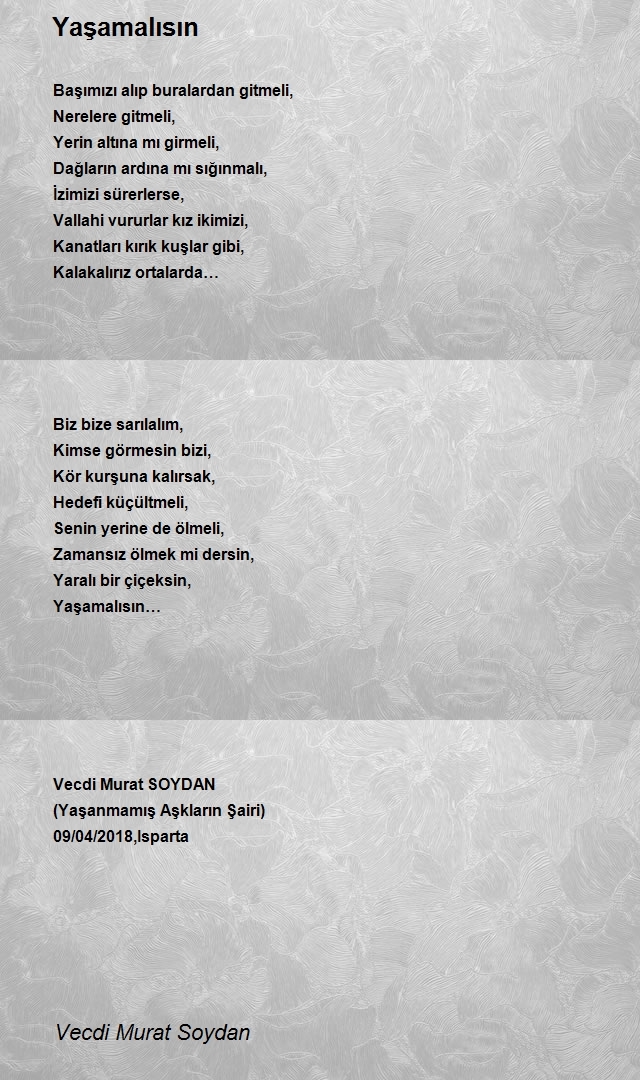 Yaşamalısın

Başımızı alıp buralardan gitmeli,
Nerelere gitmeli,
Yerin altına mı girmeli,
Dağların ardına mı sığınmalı,
İzimizi sürerlerse,
Vallahi vururlar kız ikimizi,
Kanatları kırık kuşlar gibi,
Kalakalırız ortalarda…

Biz bize sarılalım,
Kimse görmesin bizi,
Kör kurşuna kalırsak,
Hedefi küçültmeli,
Senin yerine de ölmeli,
Zamansız ölmek mi dersin,
Yaralı bir çiçeksin,
Yaşamalısın…

Vecdi Murat SOYDAN
(Yaşanmamış Aşkların Şairi)
09/04/2018,Isparta

Vecdi Murat Soydan